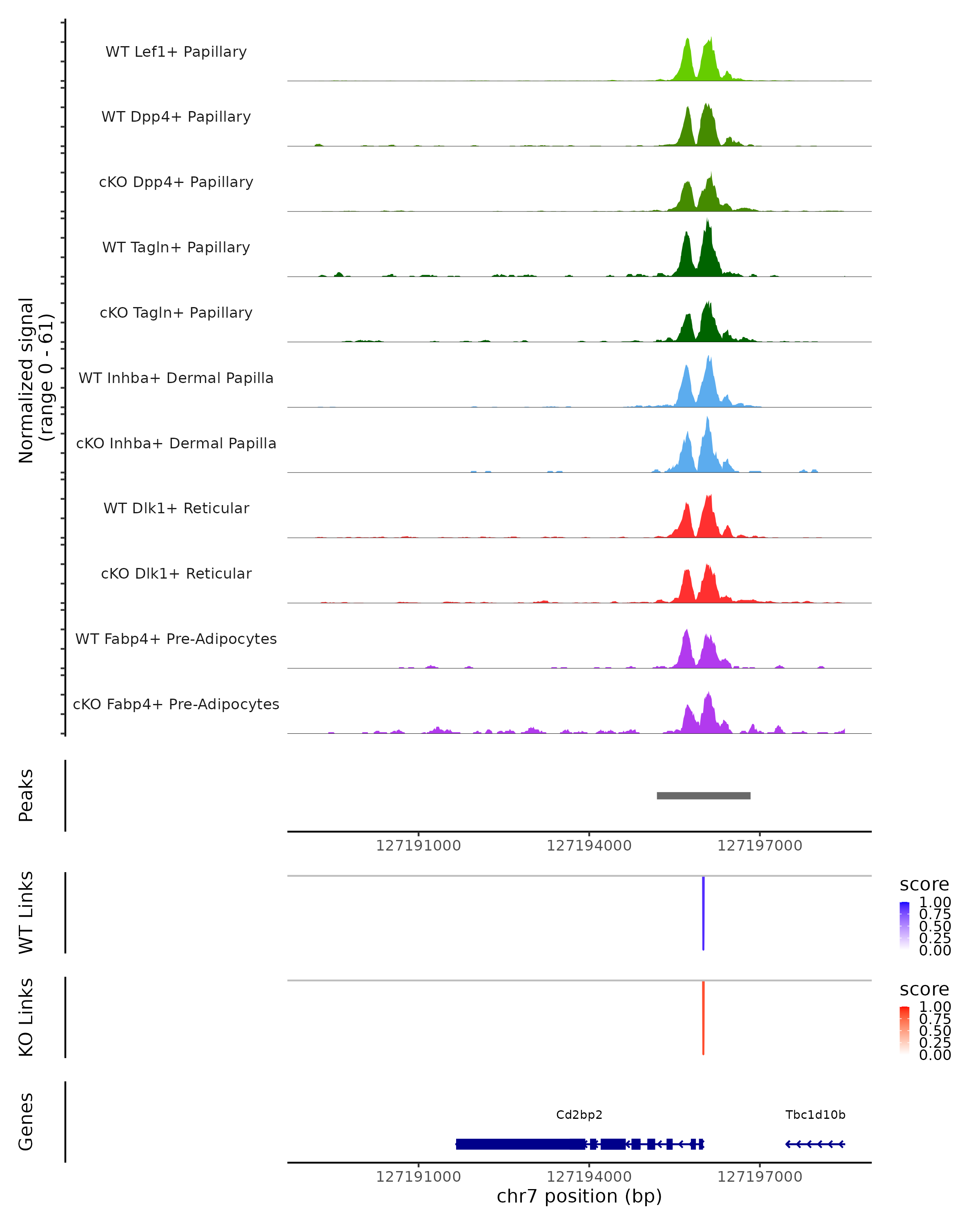 Normalized signal
(range 0 - 61)

WT Lef1+ Papillary
WT Dpp4+ Papillary
cKO Dpp4+ Papillary
WT Tagln+ Papillary
cKO Tagln+ Papillary
WT Inhba+ Dermal Papilla
cKO Inhba+ Dermal Papilla
WT Dlk1+ Reticular
cKO Dlk1+ Reticular
WT Fabp4+ Pre-Adipocytes
cKO Fabp4+ Pre-Adipocytes

Peaks

127191000 127194000 127197000

WT Links

score
1.00
0.75
0.50
0.25
0.00

KO Links

score
1.00
0.75
0.50
0.25
0.00

Genes

Cd2bp2
Tbc1d10b

127191000 127194000 127197000
chr7 position (bp)